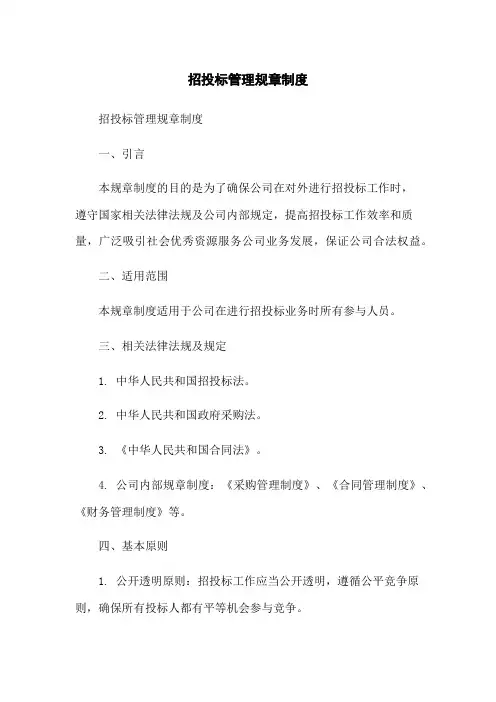 招投标管理规章制度

招投标管理规章制度

一、引言

本规章制度的目的是为了确保公司在对外进行招投标工作时，遵守国家相关法律法规及公司内部规定，提高招投标工作效率和质量，广泛吸引社会优秀资源服务公司业务发展，保证公司合法权益。

二、适用范围

本规章制度适用于公司在进行招投标业务时所有参与人员。

三、相关法律法规及规定

1. 中华人民共和国招投标法。

2. 中华人民共和国政府采购法。

3. 《中华人民共和国合同法》。

4. 公司内部规章制度：《采购管理制度》、《合同管理制度》、《财务管理制度》等。

四、基本原则

1. 公开透明原则：招投标工作应当公开透明，遵循公平竞争原则，确保所有投标人都有平等机会参与竞争。